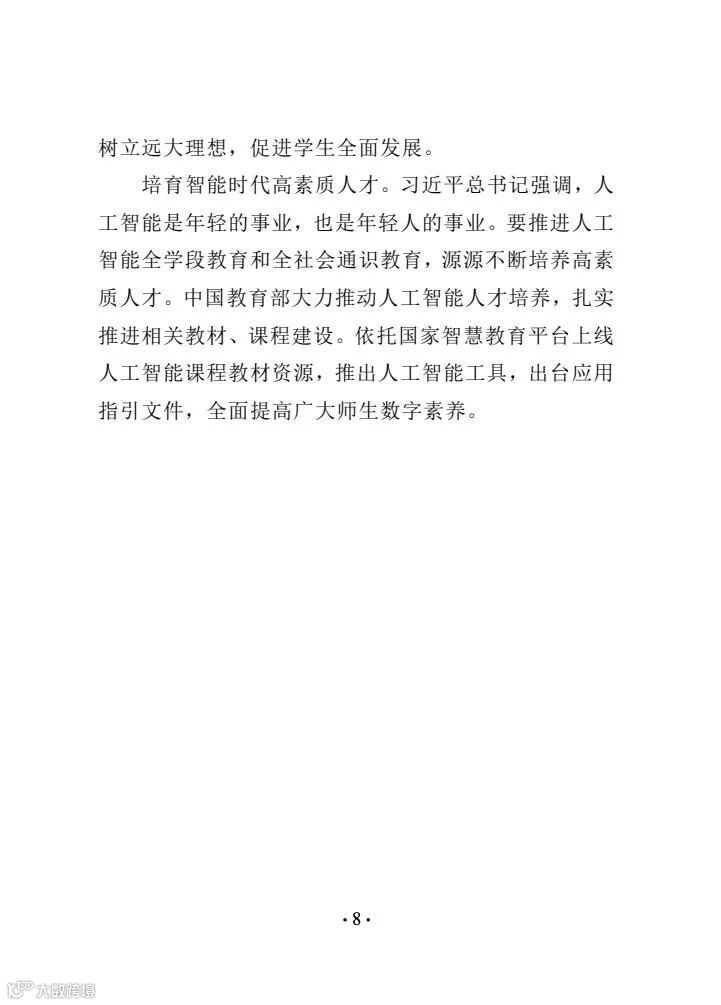 树立远大理想，促进学生全面发展。

培育智能时代高素质人才。习近平总书记强调，人工智能是年轻的事业，也是年轻人的事业。要推进人工智能全学段教育和全社会通识教育，源源不断培养高素质人才。中国教育部大力推动人工智能人才培养，扎实推进相关教材、课程建设。依托国家智慧教育平台上线人工智能课程教材资源，推出人工智能工具，出台应用指引文件，全面提高广大师生数字素养。

·8·

大数跨境